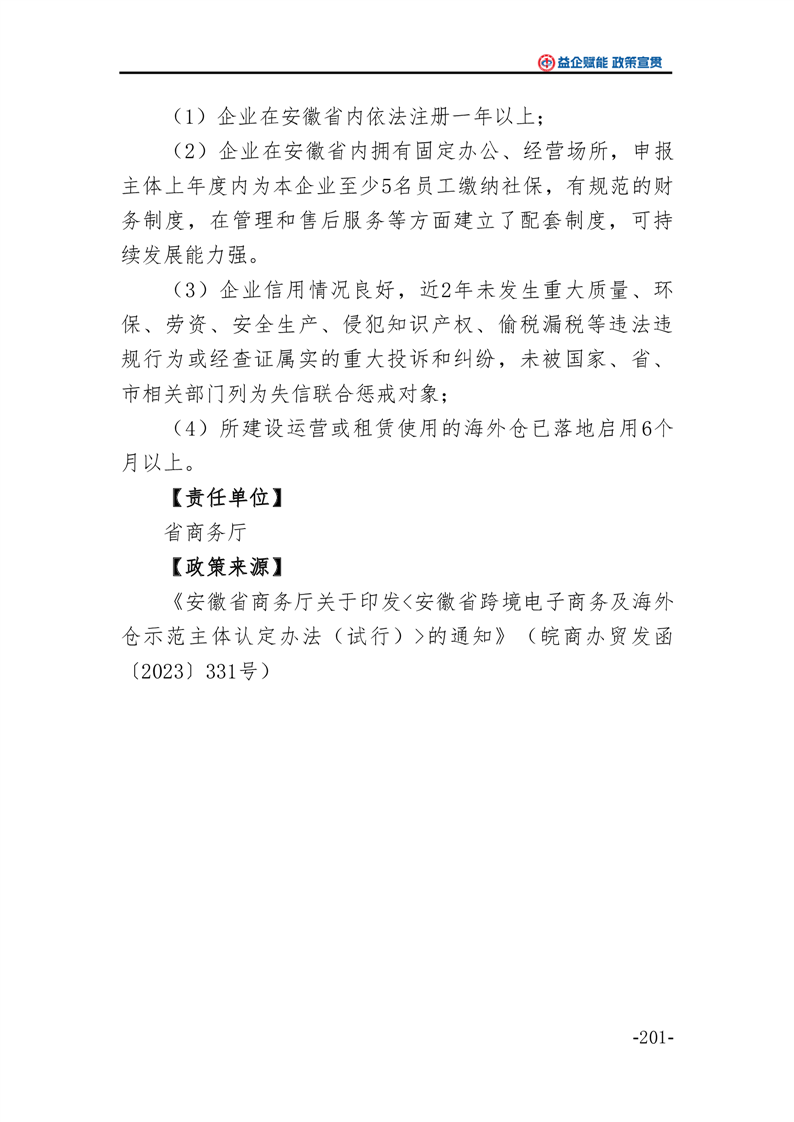 益企赋能 政策宣贯

（1）企业在安徽省内依法注册一年以上；

（2）企业在安徽省内拥有固定办公、经营场所，申报主体上年度内为本企业至少5名员工缴纳社保，有规范的财务制度，在管理和售后服务等方面建立了配套制度，可持续发展能力强。

（3）企业信用情况良好，近2年未发生重大质量、环保、劳资、安全生产、侵犯知识产权、偷税漏税等违法违规行为或经查证属实的重大投诉和纠纷，未被国家、省、市相关部门列为失信联合惩戒对象；

（4）所建设运营或租赁使用的海外仓已落地启用6个月以上。

【责任单位】

省商务厅

【政策来源】

《安徽省商务厅关于印发<安徽省跨境电子商务及海外仓示范主体认定办法（试行）>的通知》（皖商办贸发函〔2023〕331号）

-201-